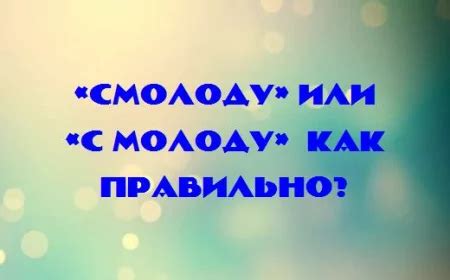 «СМОЛОДУ» ИЛИ «С МОЛОДУ» КАК ПРАВИЛЬНО?